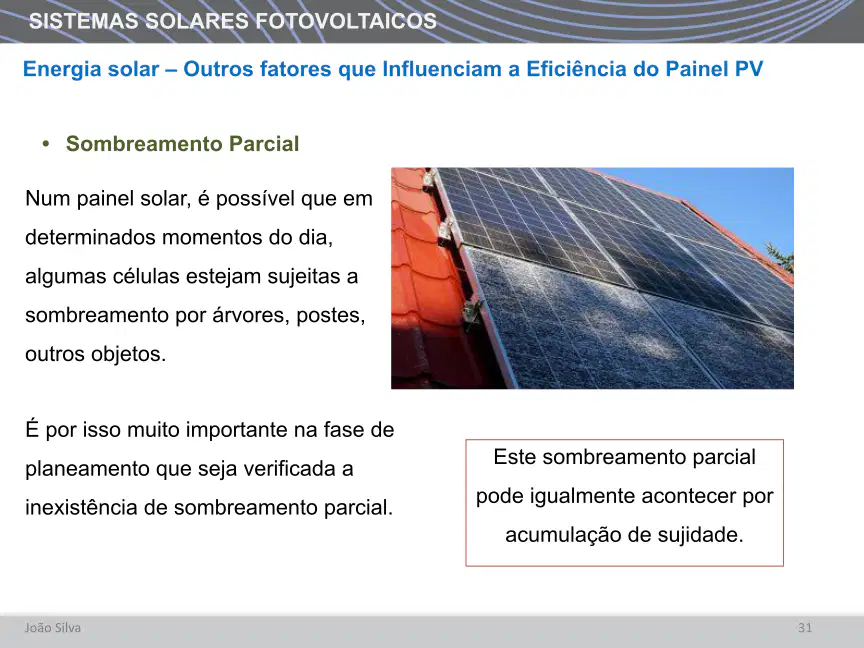 SISTEMAS SOLARES FOTOVOLTAICOS

Energia solar – Outros fatores que Influenciam a Eficiência do Painel PV

• Sombreamento Parcial

Num painel solar, é possível que em determinados momentos do dia, algumas células estejam sujeitas a sombreamento por árvores, postes, outros objetos.

É por isso muito importante na fase de planeamento que seja verificada a inexistência de sombreamento parcial.

Este sombreamento parcial pode igualmente acontecer por acumulação de sujidade.

João Silva

31